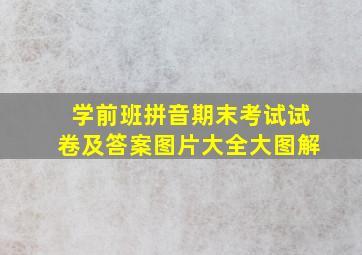 学前班拼音期末考试试卷及答案图片大全大图解